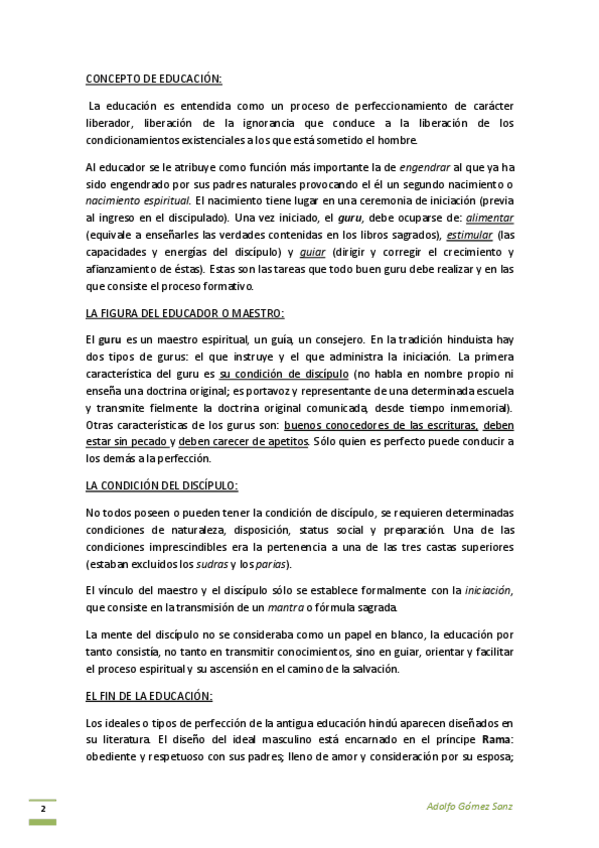 CONCEPTO DE EDUCACIÓN:

La educación es entendida como un proceso de perfeccionamiento de carácter liberador, liberación de la ignorancia que conduce a la liberación de los condicionamientos existenciales a los que está sometido el hombre.

Al educador se le atribuye como función más importante la de engendrar al que ya ha sido engendrado por sus padres naturales provocando el él un segundo nacimiento o nacimiento espiritual. El nacimiento tiene lugar en una ceremonia de iniciación (previa al ingreso en el discipulado). Una vez iniciado, el guru, debe ocuparse de: alimentar (equivale a enseñarles las verdades contenidas en los libros sagrados), estimular (las capacidades y energías del discípulo) y guiar (dirigir y corregir el crecimiento y afianzamiento de éstas). Estas son las tareas que todo buen guru debe realizar y en las que consiste el proceso formativo.

LA FIGURA DEL EDUCADOR O MAESTRO:

El guru es un maestro espiritual, un guía, un consejero. En la tradición hinduista hay dos tipos de gurus: el que instruye y el que administra la iniciación. La primera característica del guru es su condición de discípulo (no habla en nombre propio ni enseña una doctrina original; es portavoz y representante de una determinada escuela y transmite fielmente la doctrina original comunicada, desde tiempo inmemorial). Otras características de los gurus son: buenos conocedores de las escrituras, deben estar sin pecado y deben carecer de apetitos. Sólo quien es perfecto puede conducir a los demás a la perfección.

LA CONDICIÓN DEL DISCÍPULO:

No todos poseen o pueden tener la condición de discípulo, se requieren determinadas condiciones de naturaleza, disposición, status social y preparación. Una de las condiciones imprescindibles era la pertenencia a una de las tres castas superiores (estaban excluidos los sudras y los parias).

El vínculo del maestro y el discípulo sólo se establece formalmente con la iniciación, que consiste en la transmisión de un mantra o fórmula sagrada.

La mente del discípulo no se consideraba como un papel en blanco, la educación por tanto consistía, no tanto en transmitir conocimientos, sino en guiar, orientar y facilitar el proceso espiritual y su ascensión en el camino de la salvación.

EL FIN DE LA EDUCACIÓN:

Los ideales o tipos de perfección de la antigua educación hindú aparecen diseñados en su literatura. El diseño del ideal masculino está encarnado en el príncipe Rama: obediente y respetuoso con sus padres; lleno de amor y consideración por su esposa;

2

Adolfo Gómez Sanz